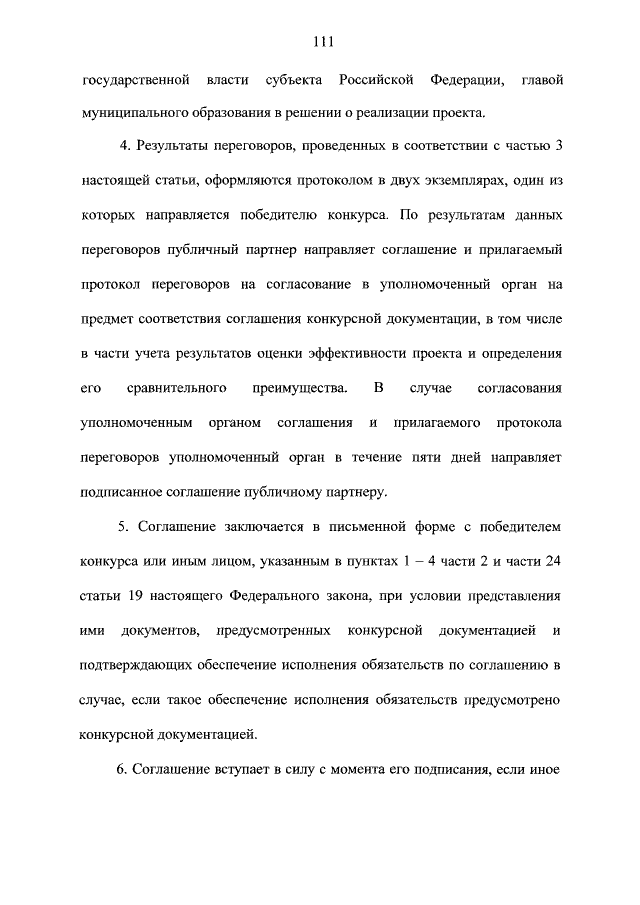 111

государственной власти субъекта Российской Федерации, главой муниципального образования в решении о реализации проекта.

4. Результаты переговоров, проведенных в соответствии с частью 3 настоящей статьи, оформляются протоколом в двух экземплярах, один из которых направляется победителю конкурса. По результатам данных переговоров публичный партнер направляет соглашение и прилагаемый протокол переговоров на согласование в уполномоченный орган на предмет соответствия соглашения конкурсной документации, в том числе в части учета результатов оценки эффективности проекта и определения его сравнительного преимущества. В случае согласования уполномоченным органом соглашения и прилагаемого протокола переговоров уполномоченный орган в течение пяти дней направляет подписанное соглашение публичному партнеру.

5. Соглашение заключается в письменной форме с победителем конкурса или иным лицом, указанным в пунктах 1 – 4 части 2 и части 24 статьи 19 настоящего Федерального закона, при условии представления ими документов, предусмотренных конкурсной документацией и подтверждающих обеспечение исполнения обязательств по соглашению в случае, если такое обеспечение исполнения обязательств предусмотрено конкурсной документацией.

6. Соглашение вступает в силу с момента его подписания, если иное